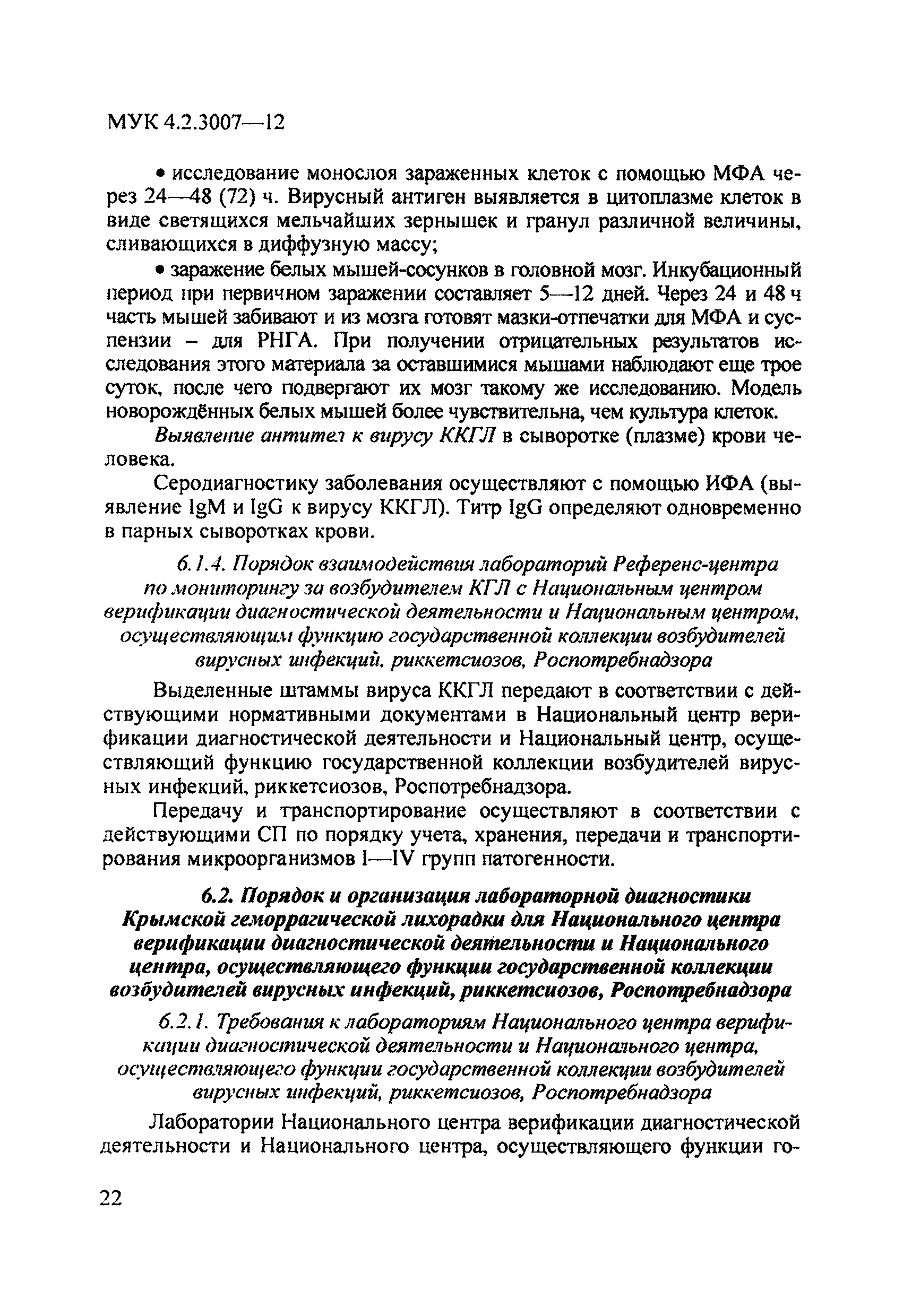 МУК 4.2.3007—12

• исследование монослоя зараженных клеток с помощью МФА через 24—48 (72) ч. Вирусный антиген выявляется в цитоплазме клеток в виде светящихся мельчайших зернышек и гранул различной величины, сливающихся в диффузную массу;

• заражение белых мышей-сосунков в головной мозг. Инкубационный период при первичном заражении составляет 5—12 дней. Через 24 и 48 ч часть мышей забивают и из мозга готовят мазки-отпечатки для МФА и суспензии – для РНГА. При получении отрицательных результатов исследования этого материала за оставшимися мышами наблюдают еще трое суток, после чего подвергают их мозг такому же исследованию. Модель новорождённых белых мышей более чувствительна, чем культура клеток.

Выявление антител к вирусу ККГЛ в сыворотке (плазме) крови человека.

Серодиагностику заболевания осуществляют с помощью ИФА (выявление IgM и IgG к вирусу ККГЛ). Титр IgG определяют одновременно в парных сыворотках крови.

6.1.4. Порядок взаимодействия лабораторий Референс-центра по мониторингу за возбудителем КГЛ с Национальным центром верификации диагностической деятельности и Национальным центром, осуществляющим функцию государственной коллекции возбудителей вирусных инфекций, риккетсиозов, Роспотребнадзора

Выделенные штаммы вируса ККГЛ передают в соответствии с действующими нормативными документами в Национальный центр верификации диагностической деятельности и Национальный центр, осуществляющий функцию государственной коллекции возбудителей вирусных инфекций, риккетсиозов, Роспотребнадзора.

Передачу и транспортирование осуществляют в соответствии с действующими СП по порядку учета, хранения, передачи и транспортирования микроорганизмов I—IV групп патогенности.

6.2. Порядок и организация лабораторной диагностики Крымской геморрагической лихорадки для Национального центра верификации диагностической деятельности и Национального центра, осуществляющего функции государственной коллекции возбудителей вирусных инфекций, риккетсиозов, Роспотребнадзора

6.2.1. Требования к лабораториям Национального центра верификации диагностической деятельности и Национального центра, осуществляющего функции государственной коллекции возбудителей вирусных инфекций, риккетсиозов, Роспотребнадзора

Лаборатории Национального центра верификации диагностической деятельности и Национального центра, осуществляющего функции го-

22